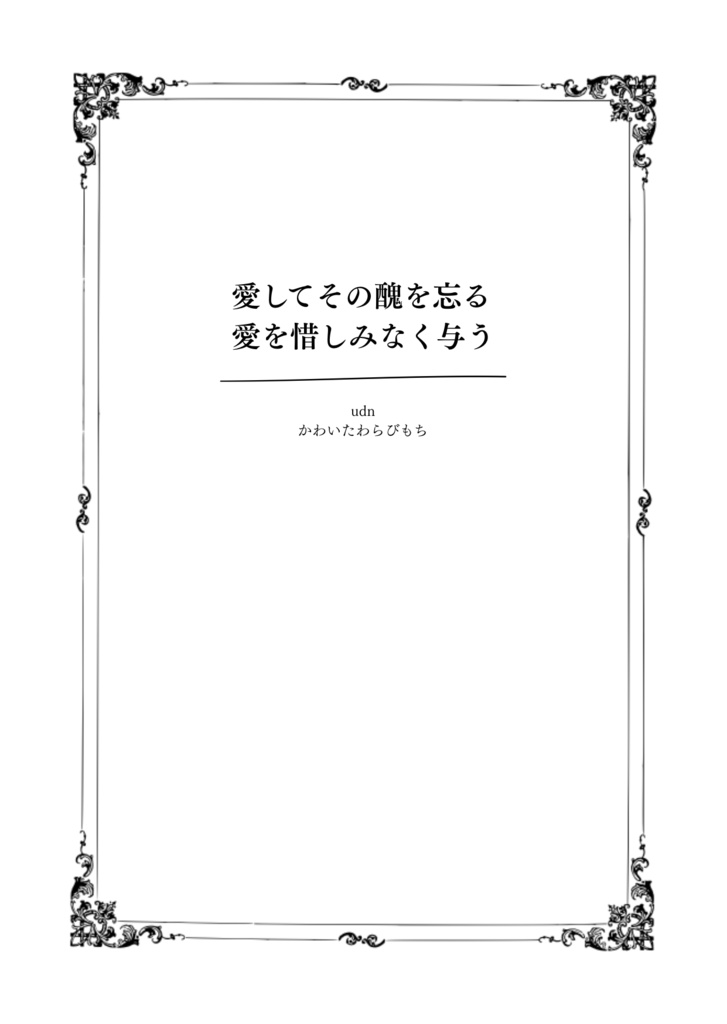 愛してその醜を忘る
愛を惜しみなく与う

udn
かわいたわらびもち